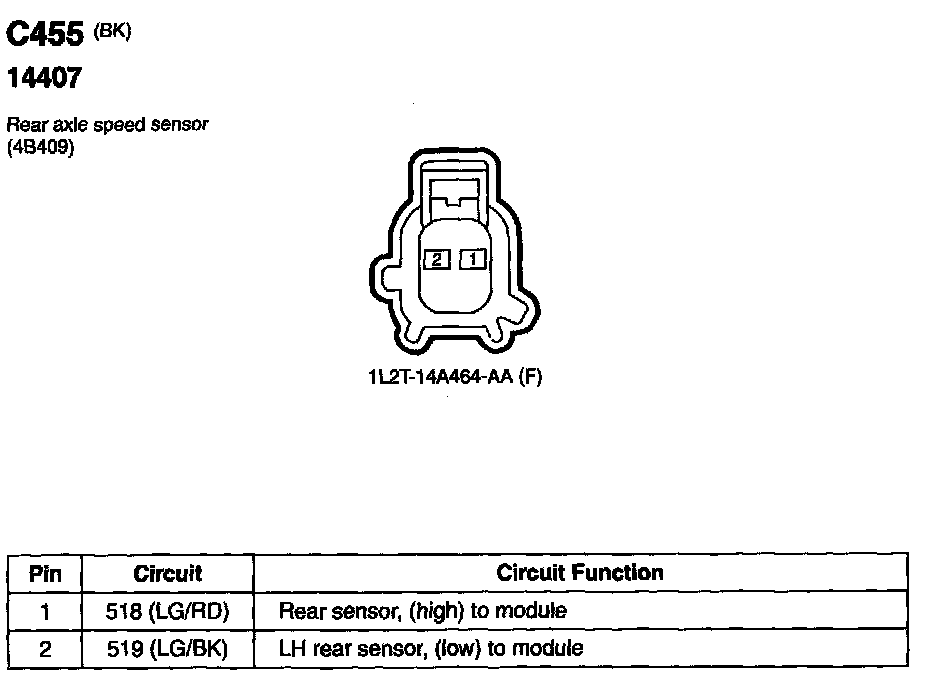 C455 (BK)
14407

Rear axle speed sensor (4B409)

2 1

1L2T-14A464-AA (F)

| Pin | Circuit | Circuit Function |
|---|---|---|
| 1 | 518 (LG/RD) | Rear sensor, (high) to module |
| 2 | 519 (LG/BK) | LH rear sensor, (low) to module |